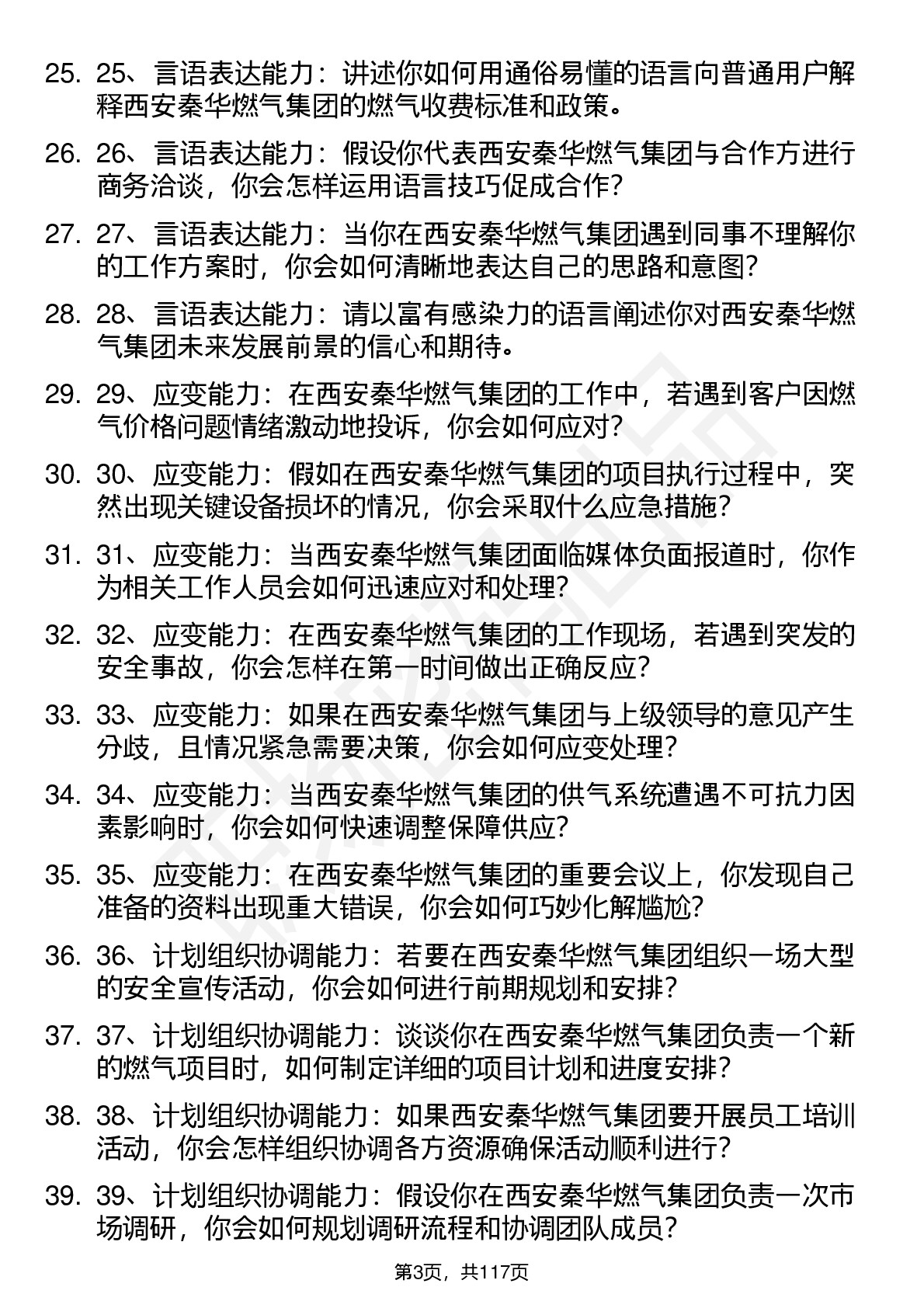 25. 25、言语表达能力：讲述你如何用通俗易懂的语言向普通用户解释西安秦华燃气集团的燃气收费标准和政策。

26. 26、言语表达能力：假设你代表西安秦华燃气集团与合作方进行商务洽谈，你会怎样运用语言技巧促成合作?

27. 27、言语表达能力：当你在西安秦华燃气集团遇到同事不理解你的工作方案时，你会如何清晰地表达自己的思路和意图?

28. 28、言语表达能力：请以富有感染力的语言阐述你对西安秦华燃气集团未来发展前景的信心和期待。

29. 29、应变能力：在西安秦华燃气集团的工作中，若遇到客户因燃气价格问题情绪激动地投诉，你会如何应对?

30. 30、应变能力：假如在西安秦华燃气集团的项目执行过程中，突然出现关键设备损坏的情况，你会采取什么应急措施?

31. 31、应变能力：当西安秦华燃气集团面临媒体负面报道时，你作为相关工作人员会如何迅速应对和处理?

32. 32、应变能力：在西安秦华燃气集团的工作现场，若遇到突发的安全事故，你会怎样在第一时间做出正确反应?

33. 33、应变能力：如果在西安秦华燃气集团与上级领导的意见产生分歧，且情况紧急需要决策，你会如何应变处理?

34. 34、应变能力：当西安秦华燃气集团的供气系统遭遇不可抗力因素影响时，你会如何快速调整保障供应?

35. 35、应变能力：在西安秦华燃气集团的重要会议上，你发现自己准备的资料出现重大错误，你会如何巧妙化解尴尬?

36. 36、计划组织协调能力：若要在西安秦华燃气集团组织一场大型的安全宣传活动，你会如何进行前期规划和安排?

37. 37、计划组织协调能力：谈谈你在西安秦华燃气集团负责一个新的燃气项目时，如何制定详细的项目计划和进度安排?

38. 38、计划组织协调能力：如果西安秦华燃气集团要开展员工培训活动，你会怎样组织协调各方资源确保活动顺利进行?

39. 39、计划组织协调能力：假设你在西安秦华燃气集团负责一次市场调研，你会如何规划调研流程和协调团队成员?

第3页，共117页